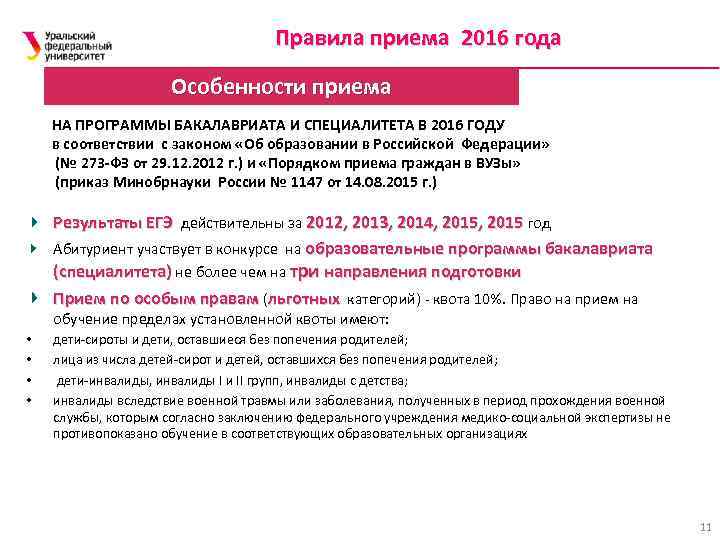 Уральский федеральный университет

Правила приема 2016 года

Особенности приема

НА ПРОГРАММЫ БАКАЛАВРИАТА И СПЕЦИАЛИТЕТА В 2016 ГОДУ
в соответствии с законом «Об образовании в Российской Федерации»
(№ 273-ФЗ от 29.12.2012 г.) и «Порядком приема граждан в ВУЗы»
(приказ Минобрнауки России № 1147 от 14.08.2015 г.)

Результаты ЕГЭ действительны за 2012, 2013, 2014, 2015, 2015 год

Абитуриент участвует в конкурсе на образовательные программы бакалавриата (специалитета) не более чем на три направления подготовки

Прием по особым правам (льготных категорий) - квота 10%. Право на прием на обучение пределах установленной квоты имеют:

• дети-сироты и дети, оставшиеся без попечения родителей;
• лица из числа детей-сирот и детей, оставшихся без попечения родителей;
• дети-инвалиды, инвалиды I и II групп, инвалиды с детства;
• инвалиды вследствие военной травмы или заболевания, полученных в период прохождения военной службы, которым согласно заключению федерального учреждения медико-социальной экспертизы не противопоказано обучение в соответствующих образовательных организациях

11